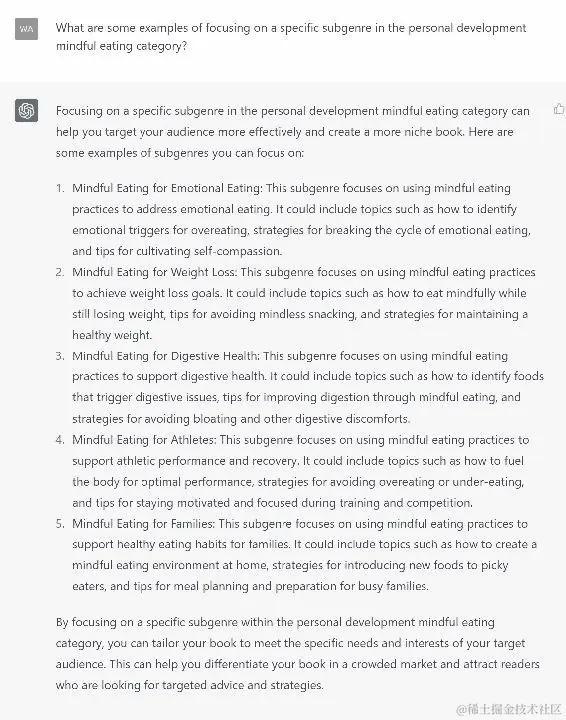 WA

What are some examples of focusing on a specific subgenre in the personal development mindful eating category?

Focusing on a specific subgenre in the personal development mindful eating category can help you target your audience more effectively and create a more niche book. Here are some examples of subgenres you can focus on:

1. Mindful Eating for Emotional Eating: This subgenre focuses on using mindful eating practices to address emotional eating. It could include topics such as how to identify emotional triggers for overeating, strategies for breaking the cycle of emotional eating, and tips for cultivating self-compassion.
2. Mindful Eating for Weight Loss: This subgenre focuses on using mindful eating practices to achieve weight loss goals. It could include topics such as how to eat mindfully while still losing weight, tips for avoiding mindless snacking, and strategies for maintaining a healthy weight.
3. Mindful Eating for Digestive Health: This subgenre focuses on using mindful eating practices to support digestive health. It could include topics such as how to identify foods that trigger digestive issues, tips for improving digestion through mindful eating, and strategies for avoiding bloating and other digestive discomforts.
4. Mindful Eating for Athletes: This subgenre focuses on using mindful eating practices to support athletic performance and recovery. It could include topics such as how to fuel the body for optimal performance, strategies for avoiding overeating or under-eating, and tips for staying motivated and focused during training and competition.
5. Mindful Eating for Families: This subgenre focuses on using mindful eating practices to support healthy eating habits for families. It could include topics such as how to create a mindful eating environment at home, strategies for introducing new foods to picky eaters, and tips for meal planning and preparation for busy families.

By focusing on a specific subgenre within the personal development mindful eating category, you can tailor your book to meet the specific needs and interests of your target audience. This can help you differentiate your book in a crowded market and attract readers who are looking for targeted advice and strategies.

@稀土掘金技术社区